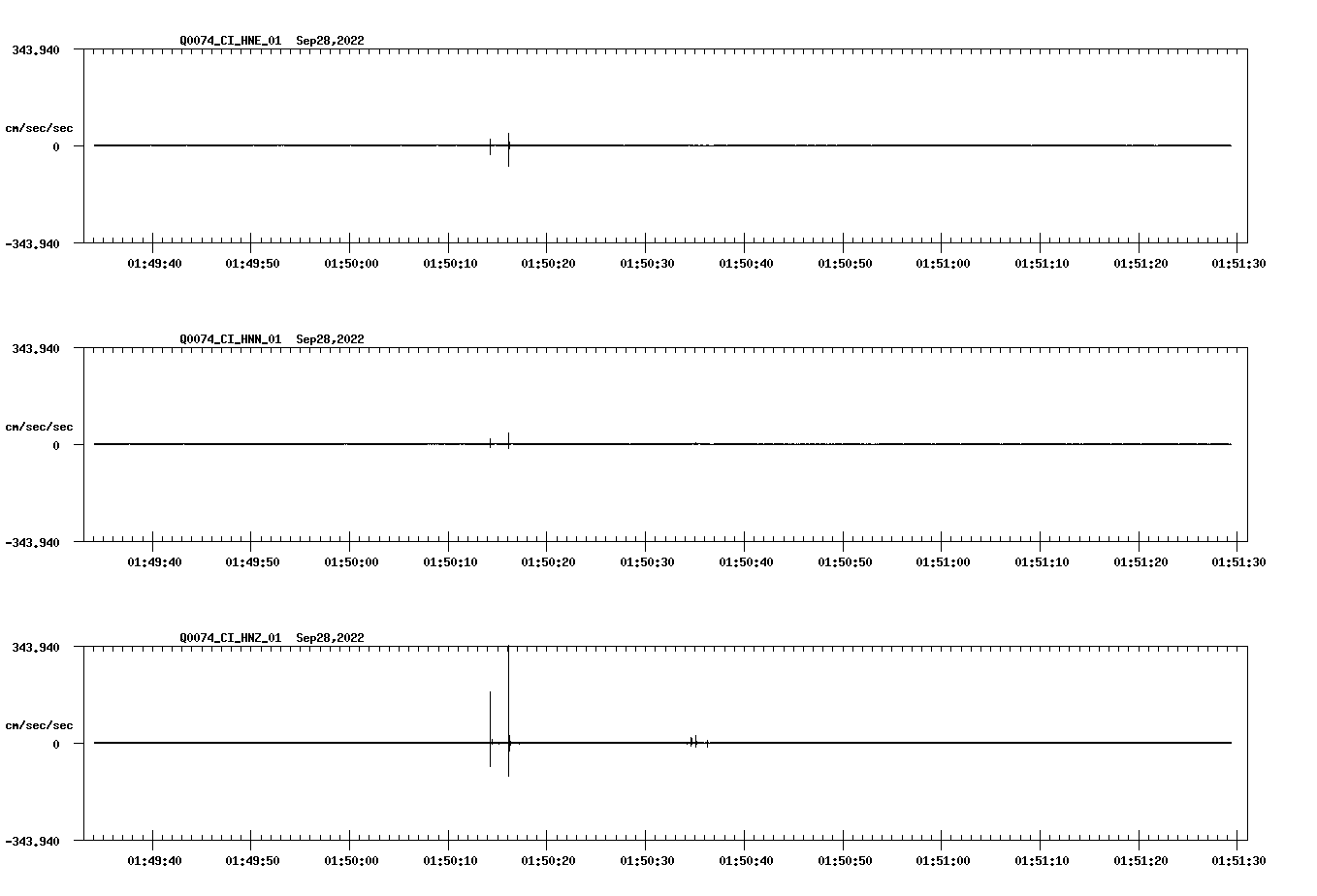 Q0074_CI_HNE_01 Sep28,2022

343.940

cm/sec/sec

0

-343.940

01:49:40 01:49:50 01:50:00 01:50:10 01:50:20 01:50:30 01:50:40 01:50:50 01:51:00 01:51:10 01:51:20 01:51:30

Q0074_CI_HNN_01 Sep28,2022

343.940

cm/sec/sec

0

-343.940

01:49:40 01:49:50 01:50:00 01:50:10 01:50:20 01:50:30 01:50:40 01:50:50 01:51:00 01:51:10 01:51:20 01:51:30

Q0074_CI_HNZ_01 Sep28,2022

343.940

cm/sec/sec

0

-343.940

01:49:40 01:49:50 01:50:00 01:50:10 01:50:20 01:50:30 01:50:40 01:50:50 01:51:00 01:51:10 01:51:20 01:51:30